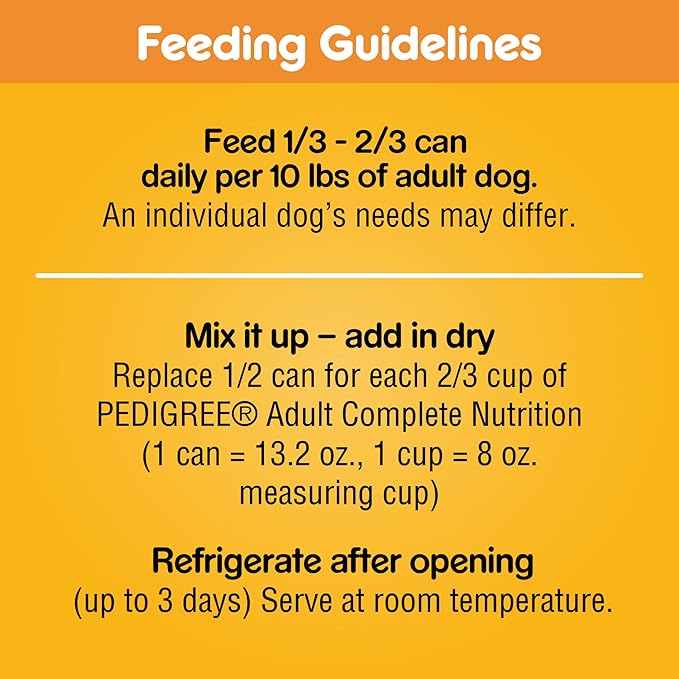 Feeding Guidelines

Feed 1/3 - 2/3 can daily per 10 lbs of adult dog.
An individual dog's needs may differ.

Mix it up – add in dry
Replace 1/2 can for each 2/3 cup of PEDIGREE® Adult Complete Nutrition (1 can = 13.2 oz., 1 cup = 8 oz. measuring cup)

Refrigerate after opening
(up to 3 days) Serve at room temperature.